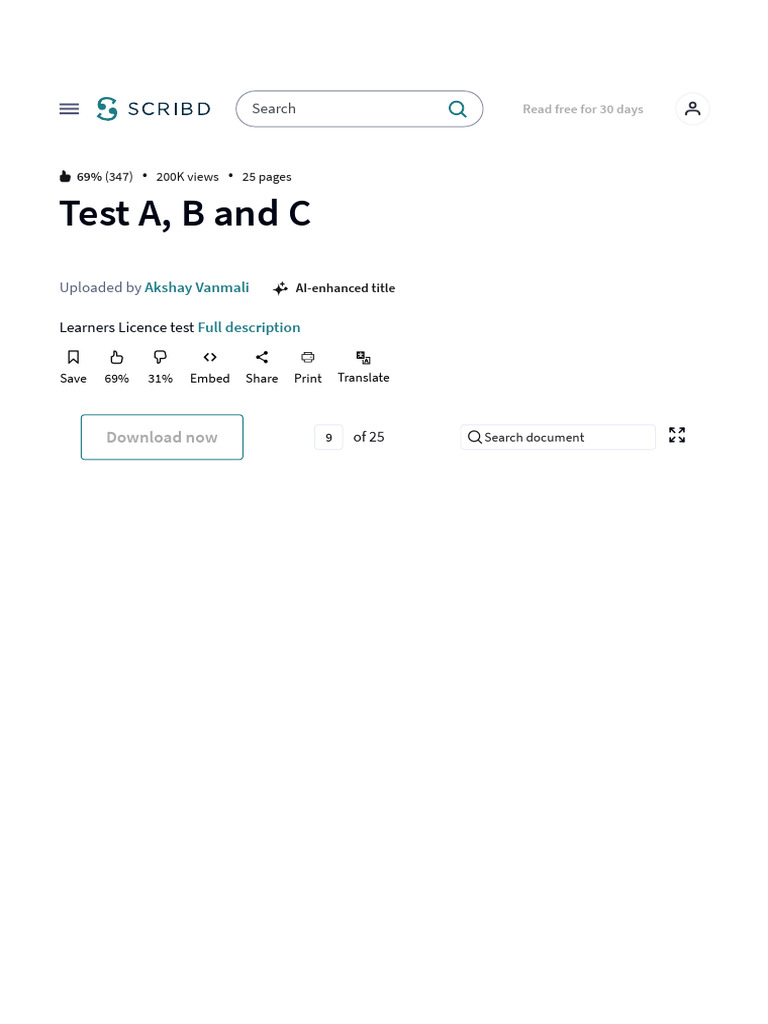 SCRIBD

Search

Read free for 30 days

69% (347) • 200K views • 25 pages

Test A, B and C

Uploaded by Akshay Vanmali

AI-enhanced title

Learners Licence test Full description

Save 69% 31% Embed Share Print Translate

Download now

9 of 25

Search document